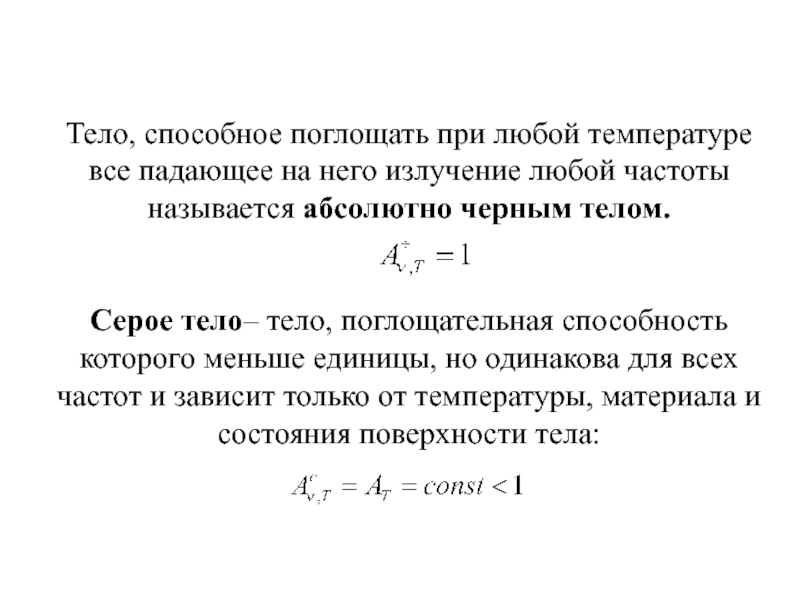 Тело, способное поглощать при любой температуре все падающее на него излучение любой частоты называется **абсолютно черным телом.**

$A^{ч}_{\nu,T} = 1$

**Серое тело**– тело, поглощательная способность которого меньше единицы, но одинакова для всех частот и зависит только от температуры, материала и состояния поверхности тела:

$A^{c}_{\nu,T} = A_T = const < 1$